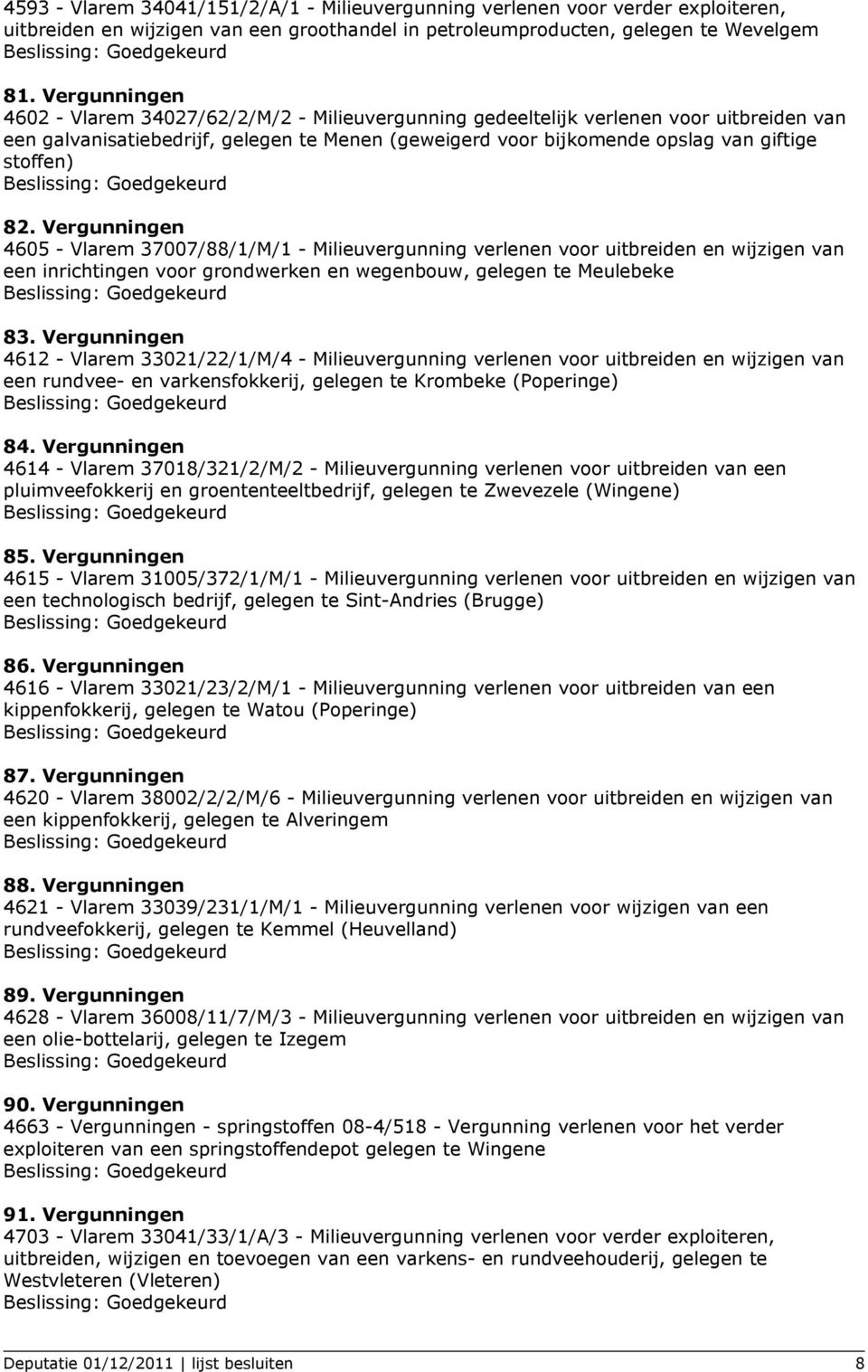 4593 - Vlarem 34041/151/2/A/1 - Milieuvergunning verlenen voor verder exploiteren, uitbreiden en wijzigen van een groothandel in petroleumproducten, gelegen te Wevelgem
Beslissing: Goedgekeurd

81. Vergunningen
4602 - Vlarem 34027/62/2/M/2 - Milieuvergunning gedeeltelijk verlenen voor uitbreiden van een galvanisatiebedrijf, gelegen te Menen (geweigerd voor bijkomende opslag van giftige stoffen)
Beslissing: Goedgekeurd

82. Vergunningen
4605 - Vlarem 37007/88/1/M/1 - Milieuvergunning verlenen voor uitbreiden en wijzigen van een inrichtingen voor grondwerken en wegenbouw, gelegen te Meulebeke
Beslissing: Goedgekeurd

83. Vergunningen
4612 - Vlarem 33021/22/1/M/4 - Milieuvergunning verlenen voor uitbreiden en wijzigen van een rundvee- en varkensfokkerij, gelegen te Krombeke (Poperinge)
Beslissing: Goedgekeurd

84. Vergunningen
4614 - Vlarem 37018/321/2/M/2 - Milieuvergunning verlenen voor uitbreiden van een pluimveefokkerij en groententeeltbedrijf, gelegen te Zwevezele (Wingene)
Beslissing: Goedgekeurd

85. Vergunningen
4615 - Vlarem 31005/372/1/M/1 - Milieuvergunning verlenen voor uitbreiden en wijzigen van een technologisch bedrijf, gelegen te Sint-Andries (Brugge)
Beslissing: Goedgekeurd

86. Vergunningen
4616 - Vlarem 33021/23/2/M/1 - Milieuvergunning verlenen voor uitbreiden van een kippenfokkerij, gelegen te Watou (Poperinge)
Beslissing: Goedgekeurd

87. Vergunningen
4620 - Vlarem 38002/2/2/M/6 - Milieuvergunning verlenen voor uitbreiden en wijzigen van een kippenfokkerij, gelegen te Alveringem
Beslissing: Goedgekeurd

88. Vergunningen
4621 - Vlarem 33039/231/1/M/1 - Milieuvergunning verlenen voor wijzigen van een rundveefokkerij, gelegen te Kemmel (Heuvelland)
Beslissing: Goedgekeurd

89. Vergunningen
4628 - Vlarem 36008/11/7/M/3 - Milieuvergunning verlenen voor uitbreiden en wijzigen van een olie-bottelarij, gelegen te Izegem
Beslissing: Goedgekeurd

90. Vergunningen
4663 - Vergunningen - springstoffen 08-4/518 - Vergunning verlenen voor het verder exploiteren van een springstoffendepot gelegen te Wingene
Beslissing: Goedgekeurd

91. Vergunningen
4703 - Vlarem 33041/33/1/A/3 - Milieuvergunning verlenen voor verder exploiteren, uitbreiden, wijzigen en toevoegen van een varkens- en rundveehouderij, gelegen te Westvleteren (Vleteren)
Beslissing: Goedgekeurd

Deputatie 01/12/2011 | lijst besluiten 8